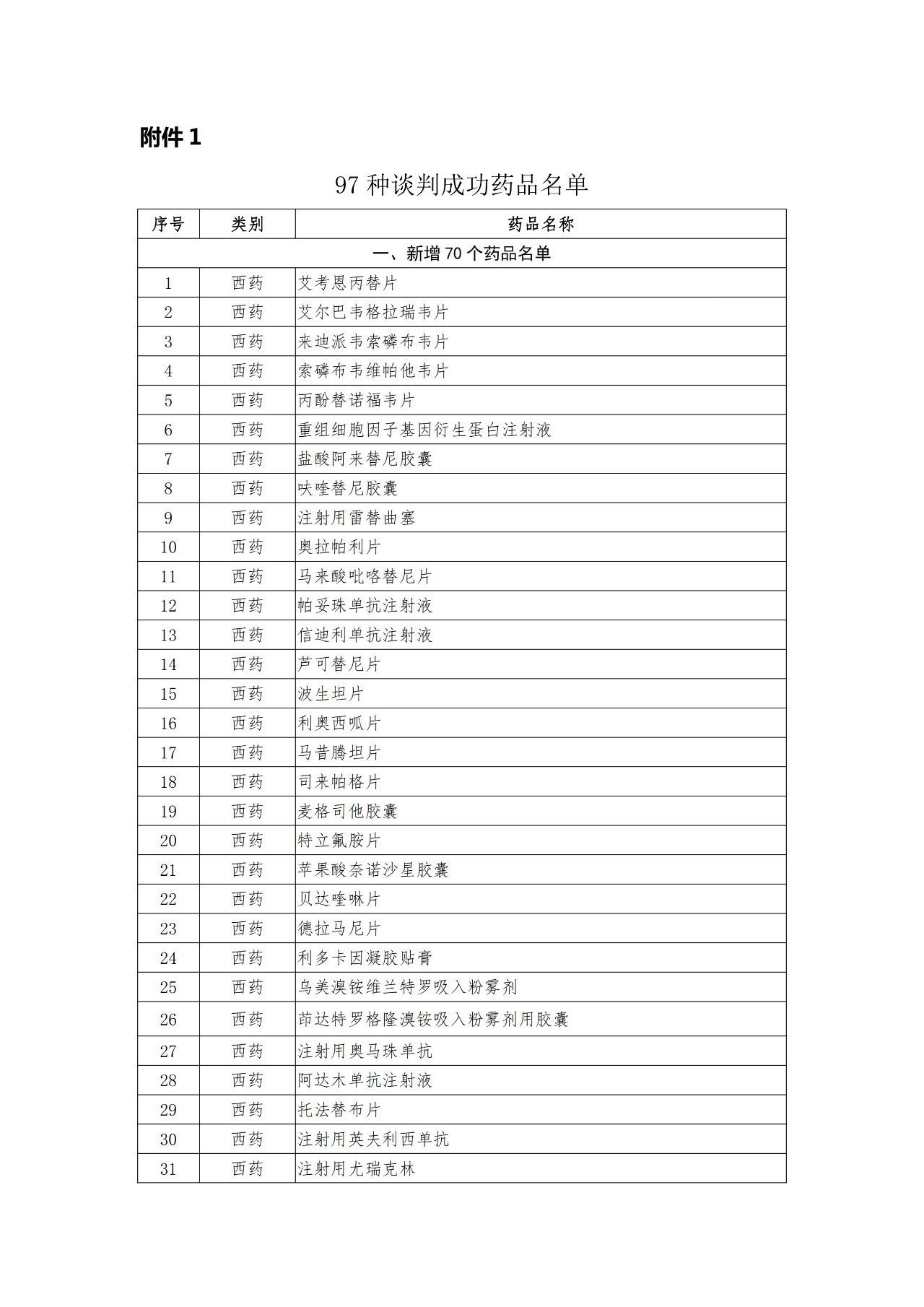 附件 1

97 种谈判成功药品名单

| 序号 | 类别 | 药品名称 |
|---|---|---|
| 一、新增 70 个药品名单 | | |
| 1 | 西药 | 艾考恩丙替片 |
| 2 | 西药 | 艾尔巴韦格拉瑞韦片 |
| 3 | 西药 | 来迪派韦索磷布韦片 |
| 4 | 西药 | 索磷布韦维帕他韦片 |
| 5 | 西药 | 丙酚替诺福韦片 |
| 6 | 西药 | 重组细胞因子基因衍生蛋白注射液 |
| 7 | 西药 | 盐酸阿来替尼胶囊 |
| 8 | 西药 | 呋喹替尼胶囊 |
| 9 | 西药 | 注射用雷替曲塞 |
| 10 | 西药 | 奥拉帕利片 |
| 11 | 西药 | 马来酸吡咯替尼片 |
| 12 | 西药 | 帕妥珠单抗注射液 |
| 13 | 西药 | 信迪利单抗注射液 |
| 14 | 西药 | 芦可替尼片 |
| 15 | 西药 | 波生坦片 |
| 16 | 西药 | 利奥西呱片 |
| 17 | 西药 | 马昔腾坦片 |
| 18 | 西药 | 司来帕格片 |
| 19 | 西药 | 麦格司他胶囊 |
| 20 | 西药 | 特立氟胺片 |
| 21 | 西药 | 苹果酸奈诺沙星胶囊 |
| 22 | 西药 | 贝达喹啉片 |
| 23 | 西药 | 德拉马尼片 |
| 24 | 西药 | 利多卡因凝胶贴膏 |
| 25 | 西药 | 乌美溴铵维兰特罗吸入粉雾剂 |
| 26 | 西药 | 茚达特罗格隆溴铵吸入粉雾剂用胶囊 |
| 27 | 西药 | 注射用奥马珠单抗 |
| 28 | 西药 | 阿达木单抗注射液 |
| 29 | 西药 | 托法替布片 |
| 30 | 西药 | 注射用英夫利西单抗 |
| 31 | 西药 | 注射用尤瑞克林 |